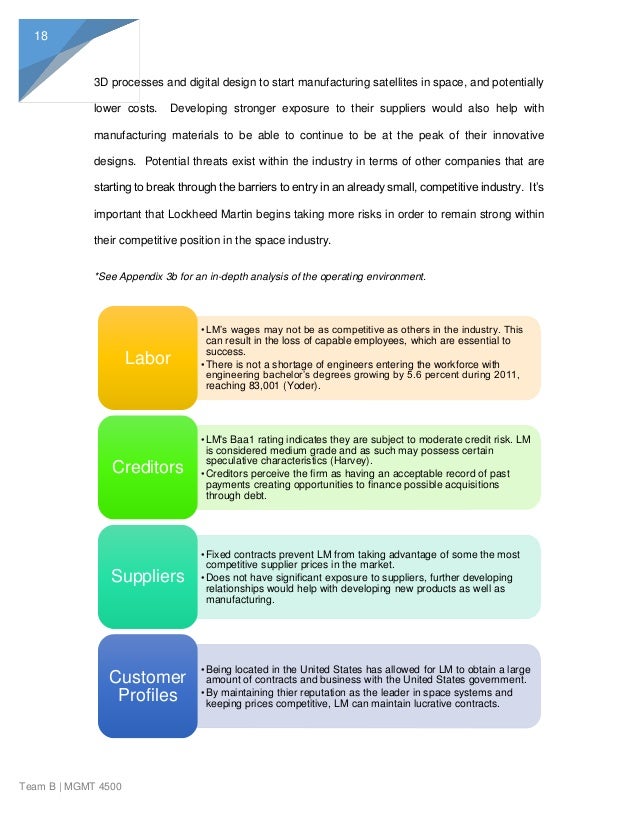 18

3D processes and digital design to start manufacturing satellites in space, and potentially lower costs. Developing stronger exposure to their suppliers would also help with manufacturing materials to be able to continue to be at the peak of their innovative designs. Potential threats exist within the industry in terms of other companies that are starting to break through the barriers to entry in an already small, competitive industry. It's important that Lockheed Martin begins taking more risks in order to remain strong within their competitive position in the space industry.

*See Appendix 3b for an in-depth analysis of the operating environment.

Labor

• LM's wages may not be as competitive as others in the industry. This can result in the loss of capable employees, which are essential to success.
• There is not a shortage of engineers entering the workforce with engineering bachelor's degrees growing by 5.6 percent during 2011, reaching 83,001 (Yoder).

Creditors

• LM's Baa1 rating indicates they are subject to moderate credit risk. LM is considered medium grade and as such may possess certain speculative characteristics (Harvey).
• Creditors perceive the firm as having an acceptable record of past payments creating opportunities to finance possible acquisitions through debt.

Suppliers

• Fixed contracts prevent LM from taking advantage of some the most competitive supplier prices in the market.
• Does not have significant exposure to suppliers, further developing relationships would help with developing new products as well as manufacturing.

Customer Profiles

• Being located in the United States has allowed for LM to obtain a large amount of contracts and business with the United States government.
• By maintaining thier reputation as the leader in space systems and keeping prices competitive, LM can maintain lucrative contracts.

Team B | MGMT 4500